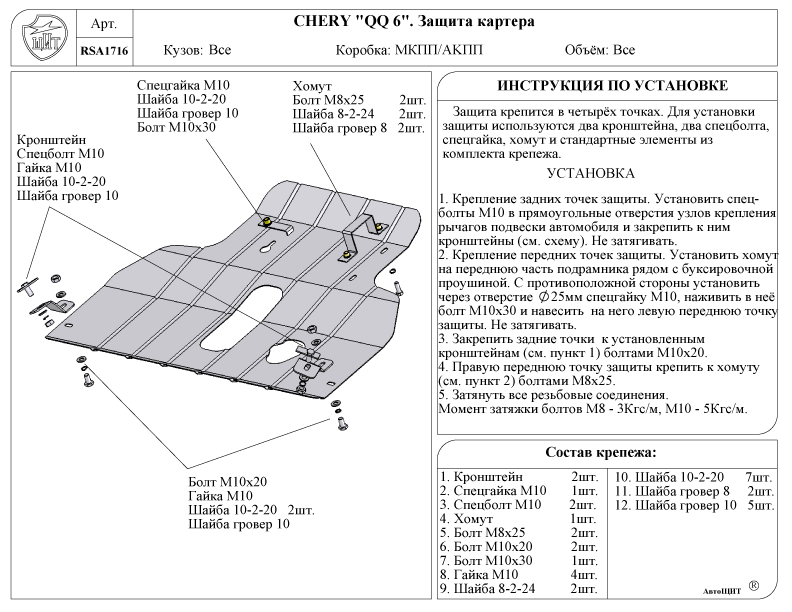 ЩИТ

Арт.

RSA1716

CHERY "QQ 6". Защита картера

Кузов: Все    Коробка: МКПП/АКПП    Объём: Все

Спецгайка М10
Шайба 10-2-20
Шайба гровер 10
Болт М10х30

Хомут
Болт М8х25 2шт.
Шайба 8-2-24 2шт.
Шайба гровер 8 2шт.

Кронштейн
Спецболт М10
Гайка М10
Шайба 10-2-20
Шайба гровер 10

Болт М10х20
Гайка М10
Шайба 10-2-20 2шт.
Шайба гровер 10

ИНСТРУКЦИЯ ПО УСТАНОВКЕ

Защита крепится в четырёх точках. Для установки защиты используются два кронштейна, два спецболта, спецгайка, хомут и стандартные элементы из комплекта крепежа.

УСТАНОВКА

1. Крепление задних точек защиты. Установить спецболты М10 в прямоугольные отверстия узлов крепления рычагов подвески автомобиля и закрепить к ним кронштейны (см. схему). Не затягивать.
2. Крепление передних точек защиты. Установить хомут на переднюю часть подрамника рядом с буксировочной проушиной. С противоположной стороны установить через отверстие $\varnothing$25мм спецгайку М10, наживить в неё болт М10х30 и навесить на него левую переднюю точку защиты. Не затягивать.
3. Закрепить задние точки к установленным кронштейнам (см. пункт 1) болтами М10х20.
4. Правую переднюю точку защиты крепить к хомуту (см. пункт 2) болтами М8х25.
5. Затянуть все резьбовые соединения.
Момент затяжки болтов М8 - 3Кгс/м, М10 - 5Кгс/м.

Состав крепежа:

1. Кронштейн 2шт.
2. Спецгайка М10 1шт.
3. Спецболт М10 2шт.
4. Хомут 1шт.
5. Болт М8х25 2шт.
6. Болт М10х20 2шт.
7. Болт М10х30 1шт.
8. Гайка М10 4шт.
9. Шайба 8-2-24 2шт.
10. Шайба 10-2-20 7шт.
11. Шайба гровер 8 2шт.
12. Шайба гровер 10 5шт.

АвтоЩИТ ®